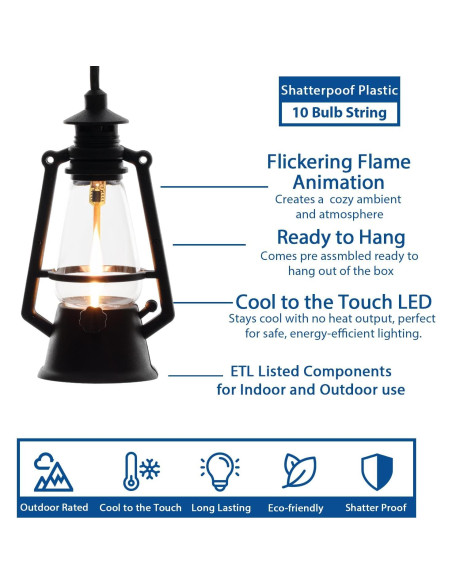 Shatterpoof Plastic
10 Bulb String

Flickering Flame Animation
Creates a cozy ambient and atmosphere

Ready to Hang
Comes pre assmbled ready to hang out of the box

Cool to the Touch LED
Stays cool with no heat output, perfect for safe, energy-efficient lighting.

ETL Listed Components for Indoor and Outdoor use

Outdoor Rated
Cool to the Touch
Long Lasting
Eco-friendly
Shatter Proof